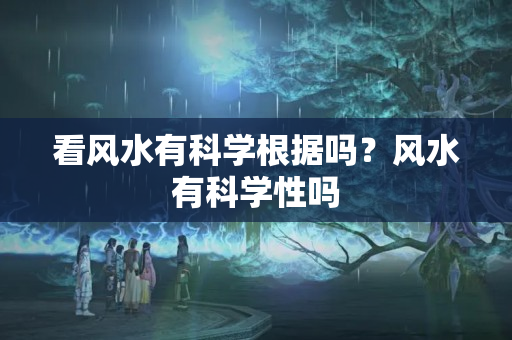 看风水有科学根据吗？风水有科学性吗